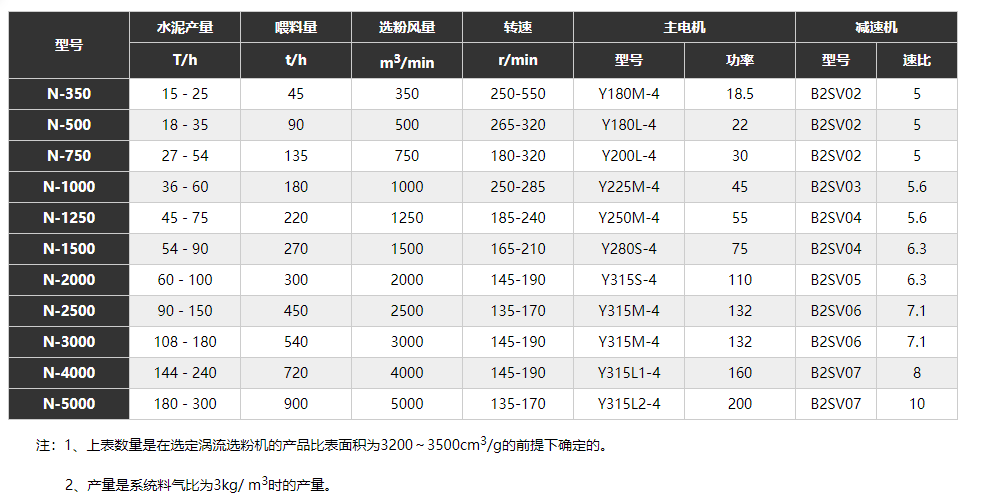 | 型号 | 水泥产量 | 喂料量 | 选粉风量 | 转速 | 主电机 | | 减速机 | |
|---|---|---|---|---|---|---|---|---|
| | T/h | t/h | $m^3$/min | r/min | 型号 | 功率 | 型号 | 速比 |
| N-350 | 15 - 25 | 45 | 350 | 250-550 | Y180M-4 | 18.5 | B2SV02 | 5 |
| N-500 | 18 - 35 | 90 | 500 | 265-320 | Y180L-4 | 22 | B2SV02 | 5 |
| N-750 | 27 - 54 | 135 | 750 | 180-320 | Y200L-4 | 30 | B2SV02 | 5 |
| N-1000 | 36 - 60 | 180 | 1000 | 250-285 | Y225M-4 | 45 | B2SV03 | 5.6 |
| N-1250 | 45 - 75 | 220 | 1250 | 185-240 | Y250M-4 | 55 | B2SV04 | 5.6 |
| N-1500 | 54 - 90 | 270 | 1500 | 165-210 | Y280S-4 | 75 | B2SV04 | 6.3 |
| N-2000 | 60 - 100 | 300 | 2000 | 145-190 | Y315S-4 | 110 | B2SV05 | 6.3 |
| N-2500 | 90 - 150 | 450 | 2500 | 135-170 | Y315M-4 | 132 | B2SV06 | 7.1 |
| N-3000 | 108 - 180 | 540 | 3000 | 145-190 | Y315M-4 | 132 | B2SV06 | 7.1 |
| N-4000 | 144 - 240 | 720 | 4000 | 145-190 | Y315L1-4 | 160 | B2SV07 | 8 |
| N-5000 | 180 - 300 | 900 | 5000 | 135-170 | Y315L2-4 | 200 | B2SV07 | 10 |

注：1、上表数量是在选定涡流选粉机的产品比表面积为3200～3500$cm^3$/g的前提下确定的。

2、产量是系统料气比为3kg/ $m^3$时的产量。